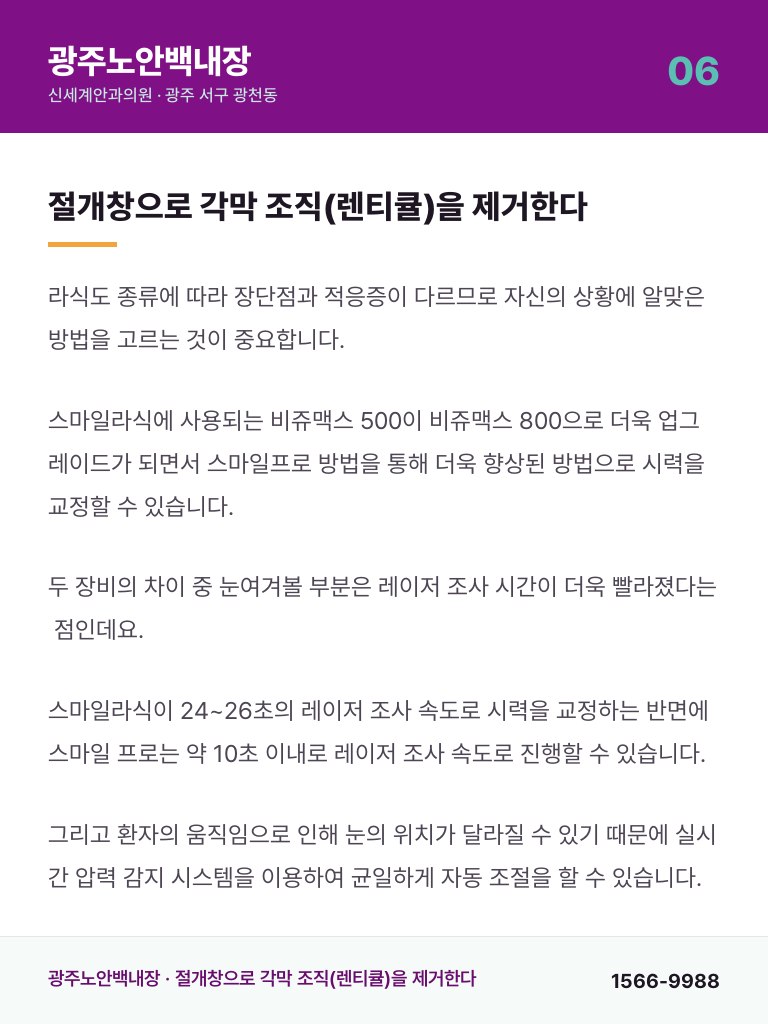 광주노안백내장
신세계안과의원 · 광주 서구 광천동

06

절개창으로 각막 조직(렌티큘)을 제거한다

라식도 종류에 따라 장단점과 적응증이 다르므로 자신의 상황에 알맞은 방법을 고르는 것이 중요합니다.

스마일라식에 사용되는 비쥬맥스 500이 비쥬맥스 800으로 더욱 업그레이드가 되면서 스마일프로 방법을 통해 더욱 향상된 방법으로 시력을 교정할 수 있습니다.

두 장비의 차이 중 눈여겨볼 부분은 레이저 조사 시간이 더욱 빨라졌다는 점인데요.

스마일라식이 24~26초의 레이저 조사 속도로 시력을 교정하는 반면에 스마일 프로는 약 10초 이내로 레이저 조사 속도로 진행할 수 있습니다.

그리고 환자의 움직임으로 인해 눈의 위치가 달라질 수 있기 때문에 실시간 압력 감지 시스템을 이용하여 균일하게 자동 조절을 할 수 있습니다.

광주노안백내장 · 절개창으로 각막 조직(렌티큘)을 제거한다

1566-9988